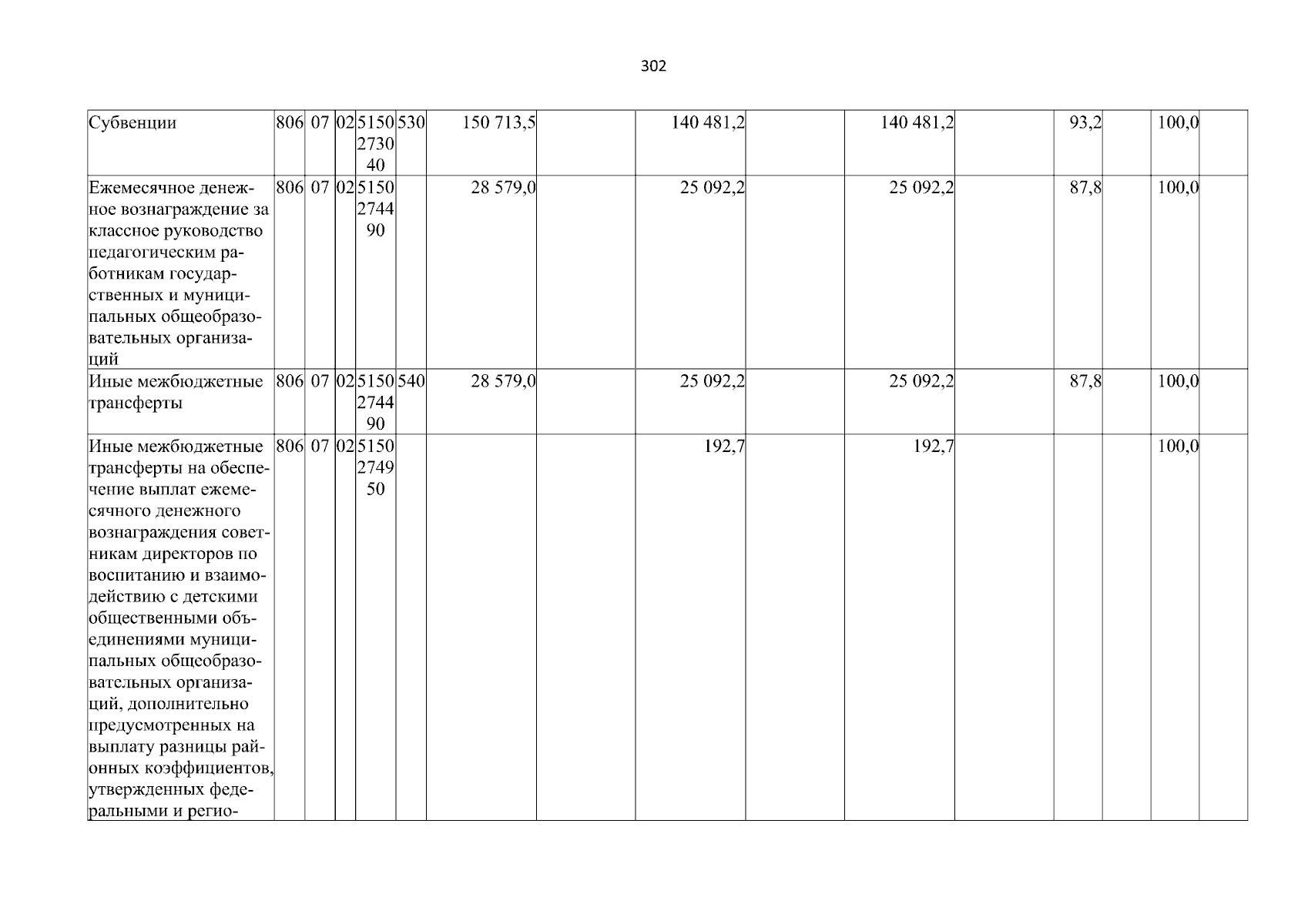 302

| Субвенции | 806 | 07 | 02 | 5150273040 | 530 | 150 713,5 |  | 140 481,2 |  | 140 481,2 |  | 93,2 |  | 100,0 |  |
|---|---|---|---|---|---|---|---|---|---|---|---|---|---|---|---|
| Ежемесячное денежное вознаграждение за классное руководство педагогическим работникам государственных и муниципальных общеобразовательных организаций | 806 | 07 | 02 | 5150274490 |  | 28 579,0 |  | 25 092,2 |  | 25 092,2 |  | 87,8 |  | 100,0 |  |
| Иные межбюджетные трансферты | 806 | 07 | 02 | 5150274490 | 540 | 28 579,0 |  | 25 092,2 |  | 25 092,2 |  | 87,8 |  | 100,0 |  |
| Иные межбюджетные трансферты на обеспечение выплат ежемесячного денежного вознаграждения советникам директоров по воспитанию и взаимодействию с детскими общественными объединениями муниципальных общеобразовательных организаций, дополнительно предусмотренных на выплату разницы районных коэффициентов, утвержденных федеральными и регио- | 806 | 07 | 02 | 5150274950 |  |  |  | 192,7 |  | 192,7 |  |  |  | 100,0 |  |